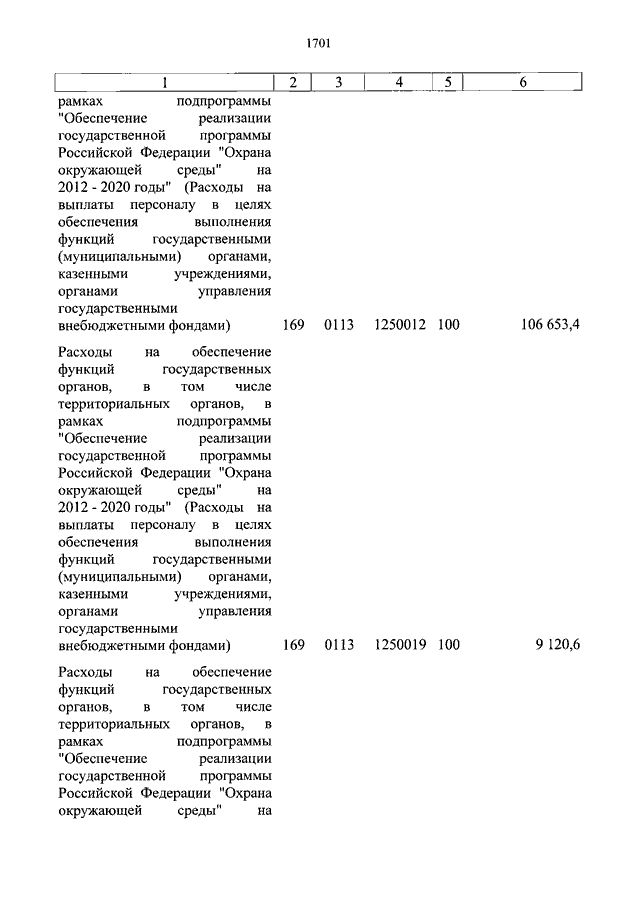 1701

| 1 | 2 | 3 | 4 | 5 | 6 |
|---|---|---|---|---|---|
| рамках подпрограммы "Обеспечение реализации государственной программы Российской Федерации "Охрана окружающей среды" на 2012 - 2020 годы" (Расходы на выплаты персоналу в целях обеспечения выполнения функций государственными (муниципальными) органами, казенными учреждениями, органами управления государственными внебюджетными фондами) | 169 | 0113 | 1250012 | 100 | 106 653,4 |
| Расходы на обеспечение функций государственных органов, в том числе территориальных органов, в рамках подпрограммы "Обеспечение реализации государственной программы Российской Федерации "Охрана окружающей среды" на 2012 - 2020 годы" (Расходы на выплаты персоналу в целях обеспечения выполнения функций государственными (муниципальными) органами, казенными учреждениями, органами управления государственными внебюджетными фондами) | 169 | 0113 | 1250019 | 100 | 9 120,6 |
| Расходы на обеспечение функций государственных органов, в том числе территориальных органов, в рамках подпрограммы "Обеспечение реализации государственной программы Российской Федерации "Охрана окружающей среды" на | | | | | |